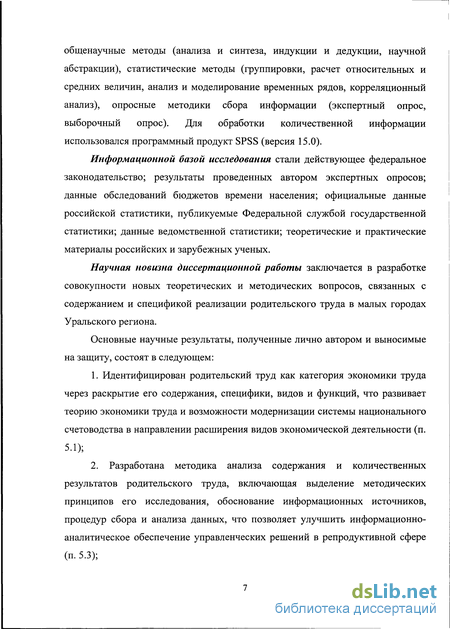 общенаучные методы (анализа и синтеза, индукции и дедукции, научной абстракции), статистические методы (группировки, расчет относительных и средних величин, анализ и моделирование временных рядов, корреляционный анализ), опросные методики сбора информации (экспертный опрос, выборочный опрос). Для обработки количественной информации использовался программный продукт SPSS (версия 15.0).

Информационной базой исследования стали действующее федеральное законодательство; результаты проведенных автором экспертных опросов; данные обследований бюджетов времени населения; официальные данные российской статистики, публикуемые Федеральной службой государственной статистики; данные ведомственной статистики; теоретические и практические материалы российских и зарубежных ученых.

Научная новизна диссертационной работы заключается в разработке совокупности новых теоретических и методических вопросов, связанных с содержанием и спецификой реализации родительского труда в малых городах Уральского региона.

Основные научные результаты, полученные лично автором и выносимые на защиту, состоят в следующем:

1. Идентифицирован родительский труд как категория экономики труда через раскрытие его содержания, специфики, видов и функций, что развивает теорию экономики труда и возможности модернизации системы национального счетоводства в направлении расширения видов экономической деятельности (п. 5.1);

2. Разработана методика анализа содержания и количественных результатов родительского труда, включающая выделение методических принципов его исследования, обоснование информационных источников, процедур сбора и анализа данных, что позволяет улучшить информационно-аналитическое обеспечение управленческих решений в репродуктивной сфере (п. 5.3);

7

dsLib.net
библиотека диссертаций